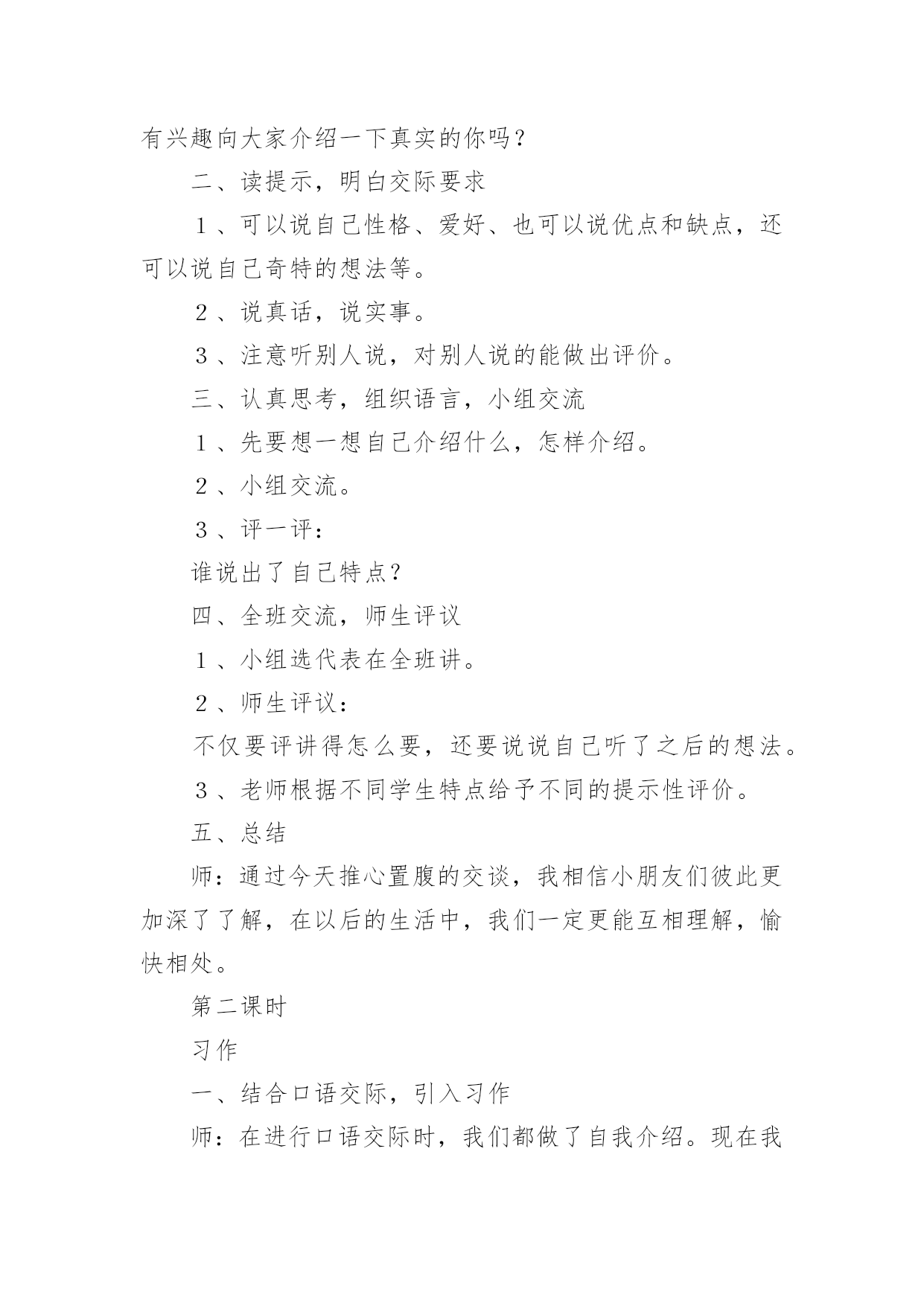 有兴趣向大家介绍一下真实的你吗？

二、读提示，明白交际要求

１、可以说自己性格、爱好、也可以说优点和缺点，还可以说自己奇特的想法等。

２、说真话，说实事。

３、注意听别人说，对别人说的能做出评价。

三、认真思考，组织语言，小组交流

１、先要想一想自己介绍什么，怎样介绍。

２、小组交流。

３、评一评：

谁说出了自己特点？

四、全班交流，师生评议

１、小组选代表在全班讲。

２、师生评议：

不仅要评讲得怎么要，还要说说自己听了之后的想法。

３、老师根据不同学生特点给予不同的提示性评价。

五、总结

师：通过今天推心置腹的交谈，我相信小朋友们彼此更加深了了解，在以后的生活中，我们一定更能互相理解，愉快相处。

第二课时

习作

一、结合口语交际，引入习作

师：在进行口语交际时，我们都做了自我介绍。现在我